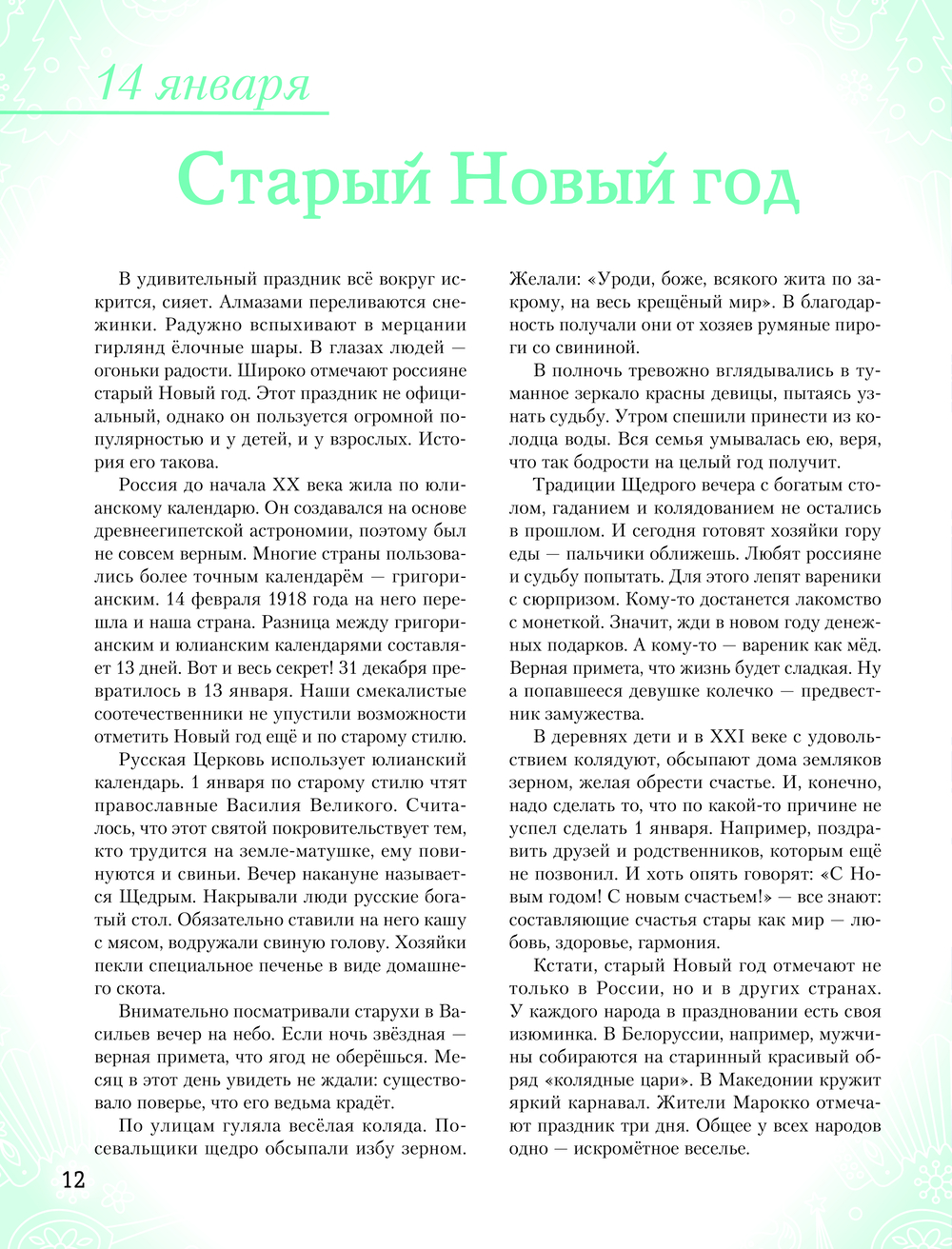 14 января

Старый Новый год

В удивительный праздник всё вокруг искрится, сияет. Алмазами переливаются снежинки. Радужно вспыхивают в мерцании гирлянд ёлочные шары. В глазах людей — огоньки радости. Широко отмечают россияне старый Новый год. Этот праздник не официальный, однако он пользуется огромной популярностью и у детей, и у взрослых. История его такова.

Россия до начала XX века жила по юлианскому календарю. Он создавался на основе древнеегипетской астрономии, поэтому был не совсем верным. Многие страны пользовались более точным календарём — григорианским. 14 февраля 1918 года на него перешла и наша страна. Разница между григорианским и юлианским календарями составляет 13 дней. Вот и весь секрет! 31 декабря превратилось в 13 января. Наши смекалистые соотечественники не упустили возможности отметить Новый год ещё и по старому стилю.

Русская Церковь использует юлианский календарь. 1 января по старому стилю чтят православные Василия Великого. Считалось, что этот святой покровительствует тем, кто трудится на земле-матушке, ему повинуются и свиньи. Вечер накануне называется Щедрым. Накрывали люди русские богатый стол. Обязательно ставили на него кашу с мясом, водружали свиную голову. Хозяйки пекли специальное печенье в виде домашнего скота.

Внимательно посматривали старухи в Васильев вечер на небо. Если ночь звёздная — верная примета, что ягод не оберёшься. Месяц в этот день увидеть не ждали: существовало поверье, что его ведьма крадёт.

По улицам гуляла весёлая коляда. Посевальщики щедро обсыпали избу зерном. Желали: «Уроди, боже, всякого жита по закрому, на весь крещёный мир». В благодарность получали они от хозяев румяные пироги со свининой.

В полночь тревожно вглядывались в туманное зеркало красны девицы, пытаясь узнать судьбу. Утром спешили принести из колодца воды. Вся семья умывалась ею, веря, что так бодрости на целый год получит.

Традиции Щедрого вечера с богатым столом, гаданием и колядованием не остались в прошлом. И сегодня готовят хозяйки гору еды — пальчики оближешь. Любят россияне и судьбу попытать. Для этого лепят вареники с сюрпризом. Кому-то достанется лакомство с монеткой. Значит, жди в новом году денежных подарков. А кому-то — вареник как мёд. Верная примета, что жизнь будет сладкая. Ну а попавшееся девушке колечко — предвестник замужества.

В деревнях дети и в XXI веке с удовольствием колядуют, обсыпают дома земляков зерном, желая обрести счастье. И, конечно, надо сделать то, что по какой-то причине не успел сделать 1 января. Например, поздравить друзей и родственников, которым ещё не позвонил. И хоть опять говорят: «С Новым годом! С новым счастьем!» — все знают: составляющие счастья стары как мир — любовь, здоровье, гармония.

Кстати, старый Новый год отмечают не только в России, но и в других странах. У каждого народа в праздновании есть своя изюминка. В Белоруссии, например, мужчины собираются на старинный красивый обряд «колядные цари». В Македонии кружит яркий карнавал. Жители Марокко отмечают праздник три дня. Общее у всех народов одно — искромётное веселье.

12